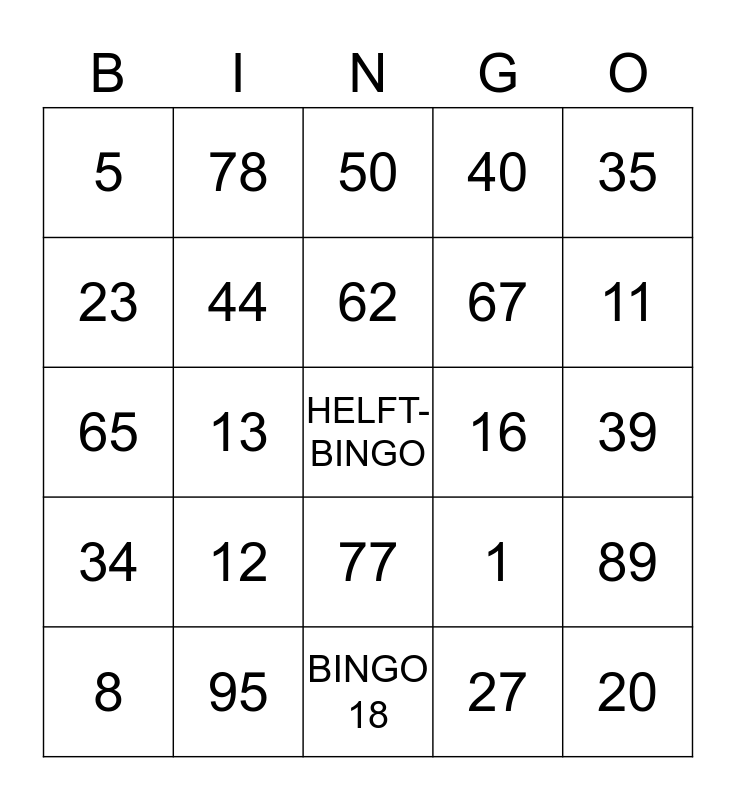 | B | I | N | G | O |
|---|---|---|---|---|
| 5 | 78 | 50 | 40 | 35 |
| 23 | 44 | 62 | 67 | 11 |
| 65 | 13 | HELFT-BINGO | 16 | 39 |
| 34 | 12 | 77 | 1 | 89 |
| 8 | 95 | BINGO 18 | 27 | 20 |